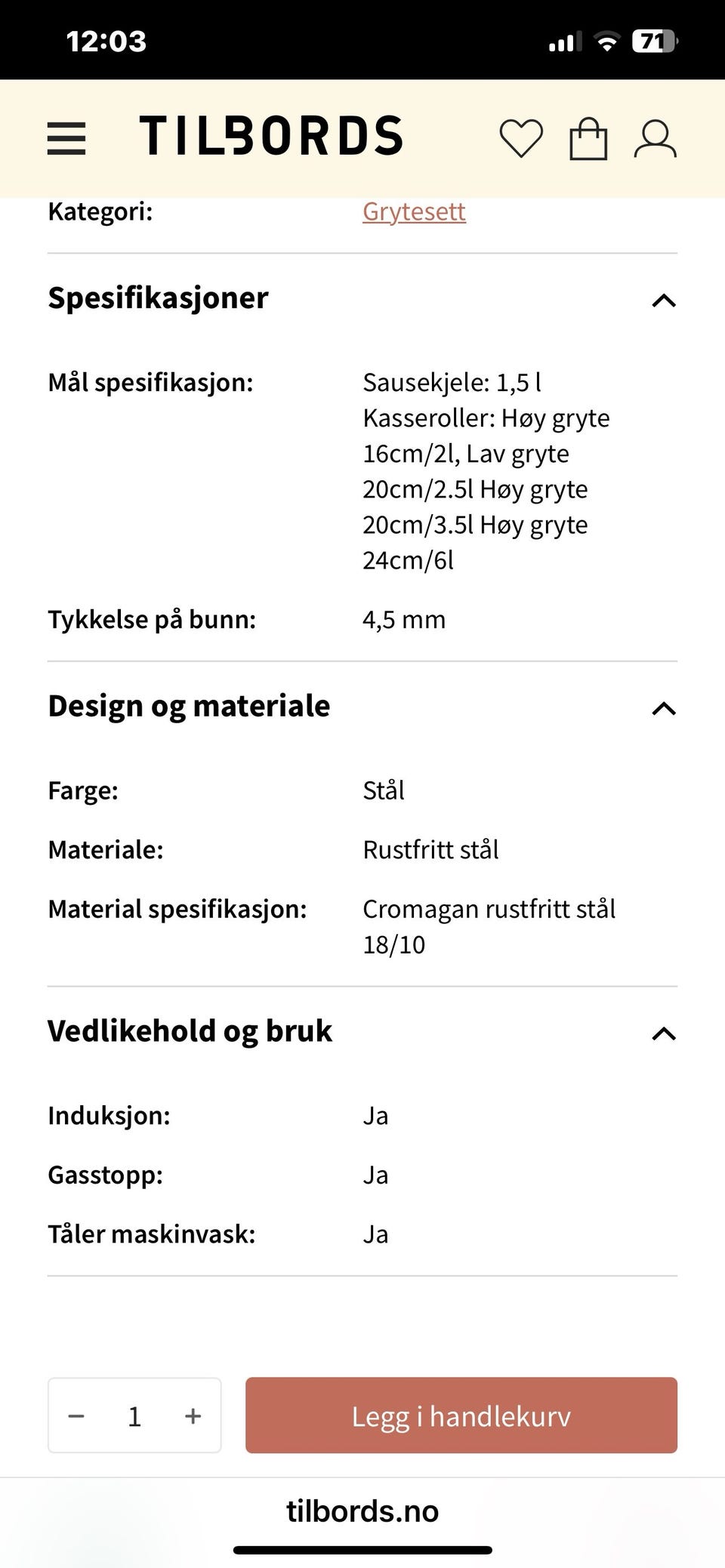 12:03

71

TILBORDS

Kategori: Grytesett

Spesifikasjoner

Mål spesifikasjon: Sausekjele: 1,5 l Kasseroller: Høy gryte 16cm/2l, Lav gryte 20cm/2.5l Høy gryte 20cm/3.5l Høy gryte 24cm/6l

Tykkelse på bunn: 4,5 mm

Design og materiale

Farge: Stål

Materiale: Rustfritt stål

Material spesifikasjon: Cromagan rustfritt stål 18/10

Vedlikehold og bruk

Induksjon: Ja

Gasstopp: Ja

Tåler maskinvask: Ja

− 1 +

Legg i handlekurv

tilbords.no